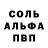 СОЛЬ
АЛЬФА
ПВП